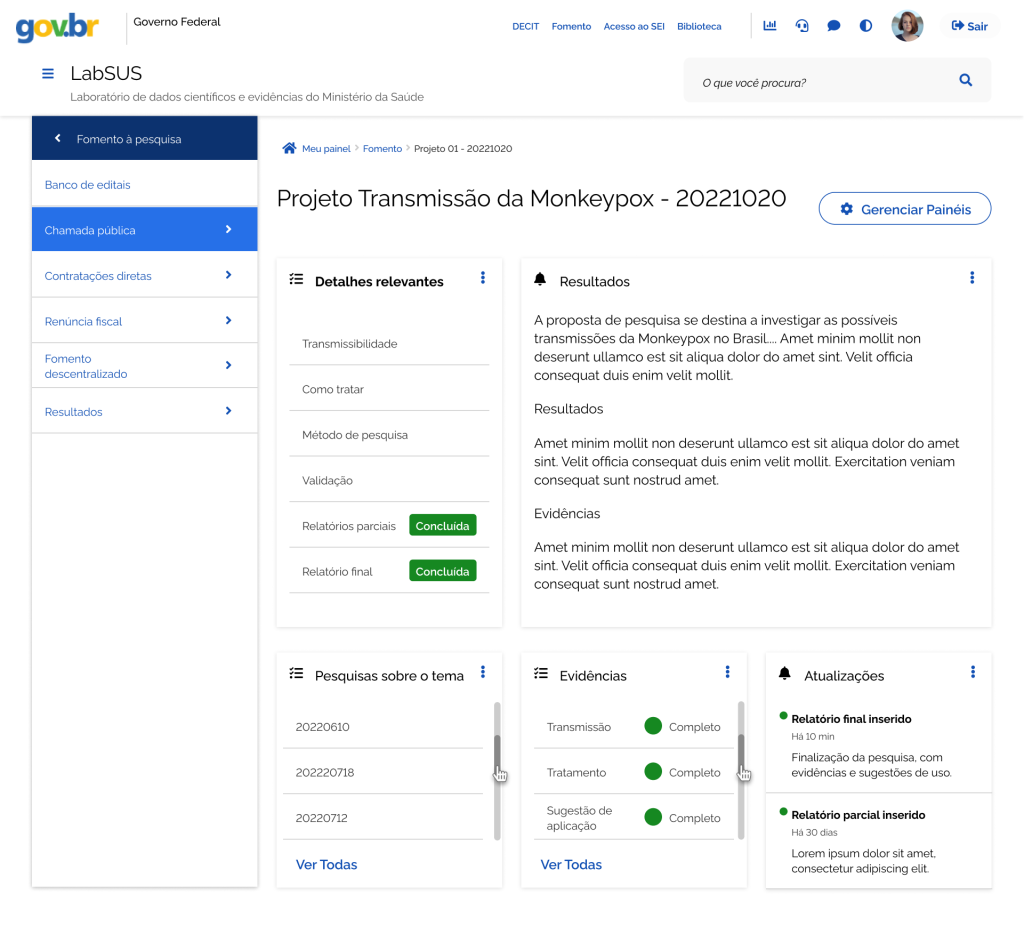 gov.br Governo Federal

DECIT Fomento Acesso ao SEI Biblioteca

Sair

LabSUS
Laboratório de dados científicos e evidências do Ministério da Saúde

O que você procura?

Fomento à pesquisa

Banco de editais

Chamada pública

Contratações diretas

Renúncia fiscal

Fomento descentralizado

Resultados

Meu painel > Fomento > Projeto 01 - 20221020

Projeto Transmissão da Monkeypox - 20221020

Gerenciar Painéis

Detalhes relevantes

Transmissibilidade

Como tratar

Método de pesquisa

Validação

Relatórios parciais Concluída

Relatório final Concluída

Resultados

A proposta de pesquisa se destina a investigar as possíveis transmissões da Monkeypox no Brasil.... Amet minim mollit non deserunt ullamco est sit aliqua dolor do amet sint. Velit officia consequat duis enim velit mollit.

Resultados

Amet minim mollit non deserunt ullamco est sit aliqua dolor do amet sint. Velit officia consequat duis enim velit mollit. Exercitation veniam consequat sunt nostrud amet.

Evidências

Amet minim mollit non deserunt ullamco est sit aliqua dolor do amet sint. Velit officia consequat duis enim velit mollit. Exercitation veniam consequat sunt nostrud amet.

Pesquisas sobre o tema

20220610

202220718

20220712

Ver Todas

Evidências

Transmissão Completo

Tratamento Completo

Sugestão de aplicação Completo

Ver Todas

Atualizações

Relatório final inserido
Há 10 min
Finalização da pesquisa, com evidências e sugestões de uso.

Relatório parcial inserido
Há 30 dias
Lorem ipsum dolor sit amet, consectetur adipiscing elit.